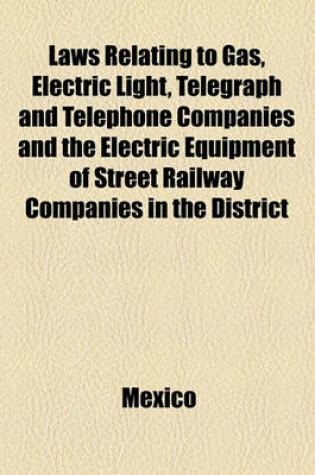 Laws Relating to Gas, Electric Light, Telegraph and Telephone Companies and the Electric Equipment of Street Railway Companies in the District

Mexico